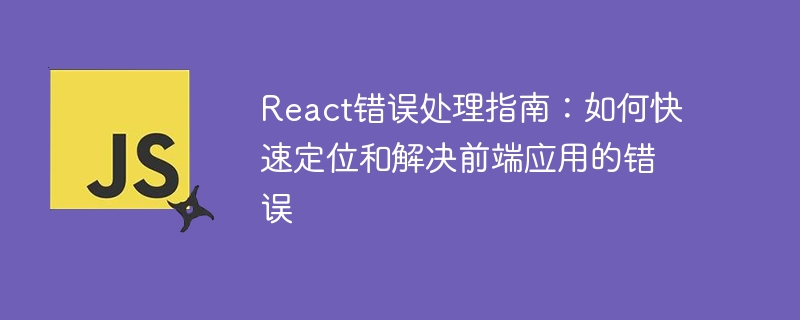 JS

React错误处理指南：如何快速定位和解决前端应用的错误